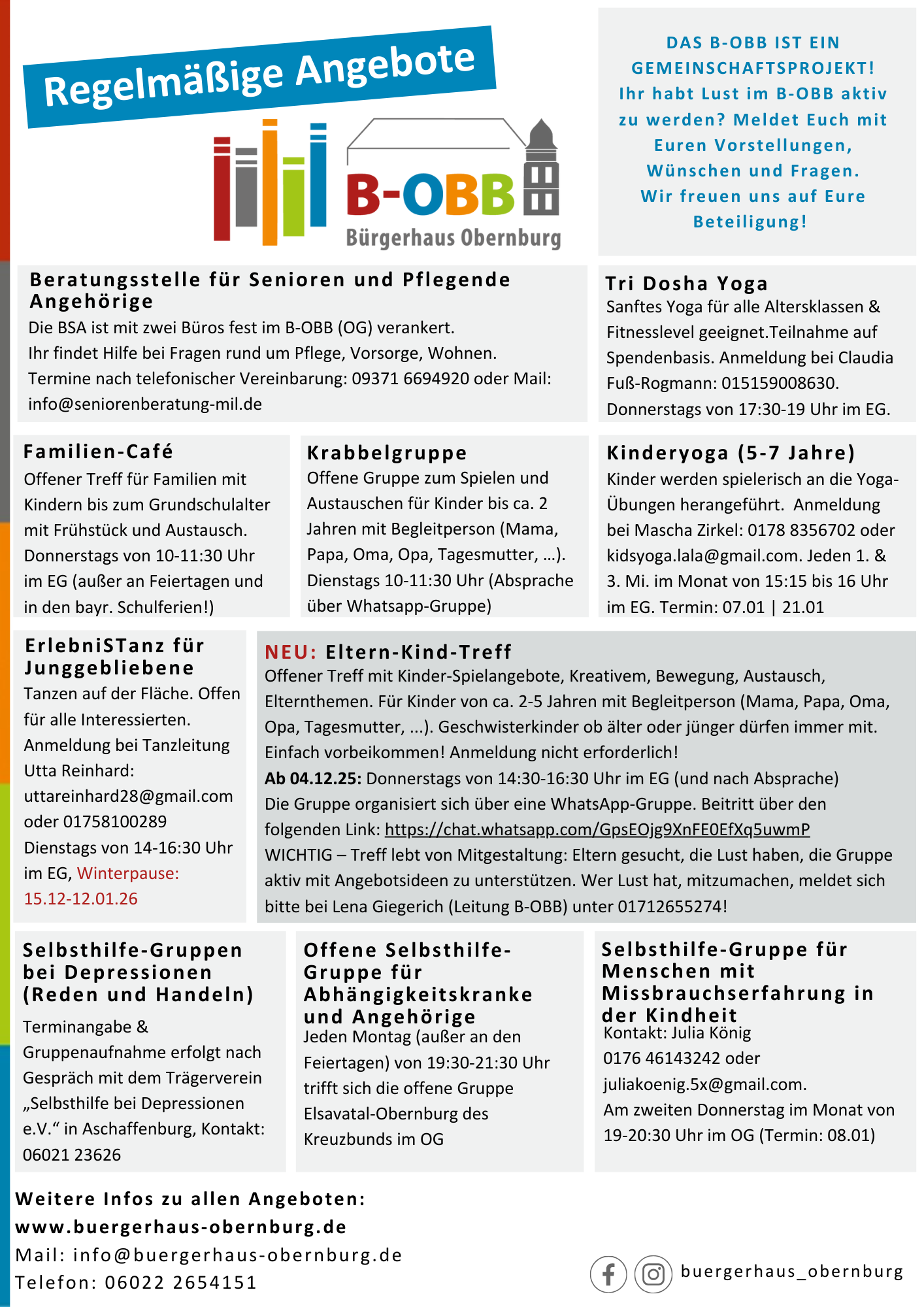 Regelmäßige Angebote

B-OBB
Bürgerhaus Obernburg

DAS B-OBB IST EIN GEMEINSCHAFTSPROJEKT!
Ihr habt Lust im B-OBB aktiv zu werden? Meldet Euch mit Euren Vorstellungen, Wünschen und Fragen.
Wir freuen uns auf Eure Beteiligung!

Beratungsstelle für Senioren und Pflegende Angehörige
Die BSA ist mit zwei Büros fest im B-OBB (OG) verankert.
Ihr findet Hilfe bei Fragen rund um Pflege, Vorsorge, Wohnen.
Termine nach telefonischer Vereinbarung: 09371 6694920 oder Mail: info@seniorenberatung-mil.de

Tri Dosha Yoga
Sanftes Yoga für alle Altersklassen & Fitnesslevel geeignet.Teilnahme auf Spendenbasis. Anmeldung bei Claudia Fuß-Rogmann: 015159008630.
Donnerstags von 17:30-19 Uhr im EG.

Familien-Café
Offener Treff für Familien mit Kindern bis zum Grundschulalter mit Frühstück und Austausch. Donnerstags von 10-11:30 Uhr im EG (außer an Feiertagen und in den bayr. Schulferien!)

Krabbelgruppe
Offene Gruppe zum Spielen und Austauschen für Kinder bis ca. 2 Jahren mit Begleitperson (Mama, Papa, Oma, Opa, Tagesmutter, …). Dienstags 10-11:30 Uhr (Absprache über Whatsapp-Gruppe)

Kinderyoga (5-7 Jahre)
Kinder werden spielerisch an die Yoga-Übungen herangeführt. Anmeldung bei Mascha Zirkel: 0178 8356702 oder kidsyoga.lala@gmail.com. Jeden 1. & 3. Mi. im Monat von 15:15 bis 16 Uhr im EG. Termin: 07.01 | 21.01

ErlebniSTanz für Junggebliebene
Tanzen auf der Fläche. Offen für alle Interessierten. Anmeldung bei Tanzleitung Utta Reinhard: uttareinhard28@gmail.com oder 01758100289
Dienstags von 14-16:30 Uhr im EG, Winterpause: 15.12-12.01.26

NEU: Eltern-Kind-Treff
Offener Treff mit Kinder-Spielangebote, Kreativem, Bewegung, Austausch, Elternthemen. Für Kinder von ca. 2-5 Jahren mit Begleitperson (Mama, Papa, Oma, Opa, Tagesmutter, ...). Geschwisterkinder ob älter oder jünger dürfen immer mit. Einfach vorbeikommen! Anmeldung nicht erforderlich!
Ab 04.12.25: Donnerstags von 14:30-16:30 Uhr im EG (und nach Absprache)
Die Gruppe organisiert sich über eine WhatsApp-Gruppe. Beitritt über den folgenden Link: https://chat.whatsapp.com/GpsEOjg9XnFE0EfXq5uwmP
WICHTIG – Treff lebt von Mitgestaltung: Eltern gesucht, die Lust haben, die Gruppe aktiv mit Angebotsideen zu unterstützen. Wer Lust hat, mitzumachen, meldet sich bitte bei Lena Giegerich (Leitung B-OBB) unter 01712655274!

Selbsthilfe-Gruppen bei Depressionen (Reden und Handeln)
Terminangabe & Gruppenaufnahme erfolgt nach Gespräch mit dem Trägerverein „Selbsthilfe bei Depressionen e.V.“ in Aschaffenburg, Kontakt: 06021 23626

Offene Selbsthilfe-Gruppe für Abhängigkeitskranke und Angehörige
Jeden Montag (außer an den Feiertagen) von 19:30-21:30 Uhr trifft sich die offene Gruppe Elsavatal-Obernburg des Kreuzbunds im OG

Selbsthilfe-Gruppe für Menschen mit Missbrauchserfahrung in der Kindheit
Kontakt: Julia König 0176 46143242 oder juliakoenig.5x@gmail.com.
Am zweiten Donnerstag im Monat von 19-20:30 Uhr im OG (Termin: 08.01)

Weitere Infos zu allen Angeboten:
www.buergerhaus-obernburg.de
Mail: info@buergerhaus-obernburg.de
Telefon: 06022 2654151

buergerhaus_obernburg